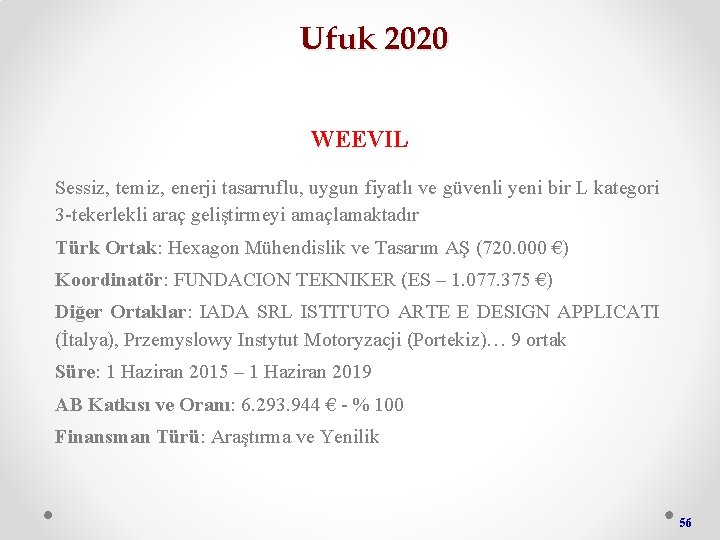 Ufuk 2020

WEEVIL

Sessiz, temiz, enerji tasarruflu, uygun fiyatlı ve güvenli yeni bir L kategori 3-tekerlekli araç geliştirmeyi amaçlamaktadır

Türk Ortak: Hexagon Mühendislik ve Tasarım AŞ (720.000 €)

Koordinatör: FUNDACION TEKNIKER (ES – 1.077.375 €)

Diğer Ortaklar: IADA SRL ISTITUTO ARTE E DESIGN APPLICATI (İtalya), Przemyslowy Instytut Motoryzacji (Portekiz)… 9 ortak

Süre: 1 Haziran 2015 – 1 Haziran 2019

AB Katkısı ve Oranı: 6.293.944 € - % 100

Finansman Türü: Araştırma ve Yenilik

56